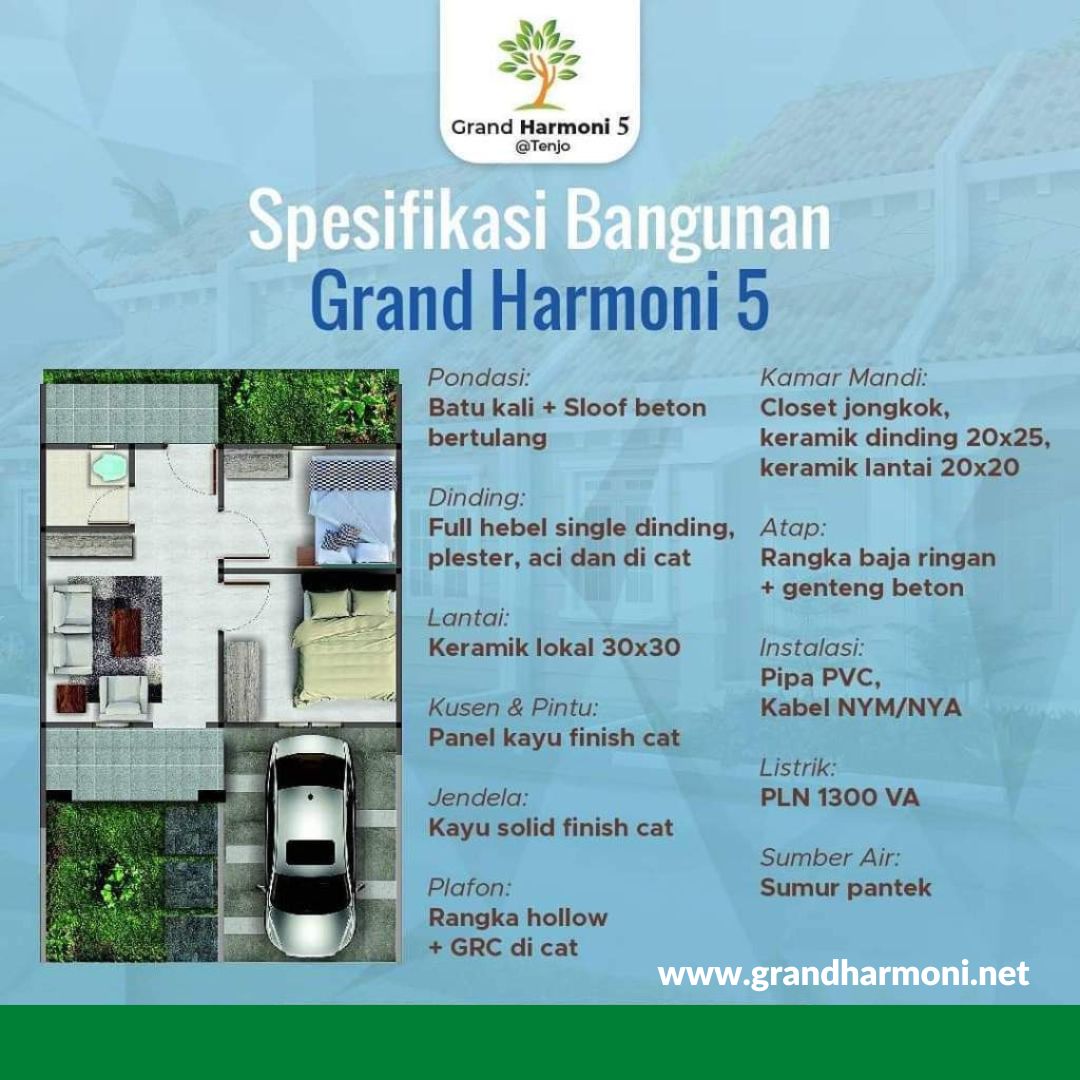 Grand Harmoni 5
@Tenjo

Spesifikasi Bangunan
Grand Harmoni 5

Pondasi:
Batu kali + Sloof beton bertulang

Dinding:
Full hebel single dinding, plester, aci dan di cat

Lantai:
Keramik lokal 30x30

Kusen & Pintu:
Panel kayu finish cat

Jendela:
Kayu solid finish cat

Plafon:
Rangka hollow
+ GRC di cat

Kamar Mandi:
Closet jongkok,
keramik dinding 20x25,
keramik lantai 20x20

Atap:
Rangka baja ringan
+ genteng beton

Instalasi:
Pipa PVC,
Kabel NYM/NYA

Listrik:
PLN 1300 VA

Sumber Air:
Sumur pantek

www.grandharmoni.net